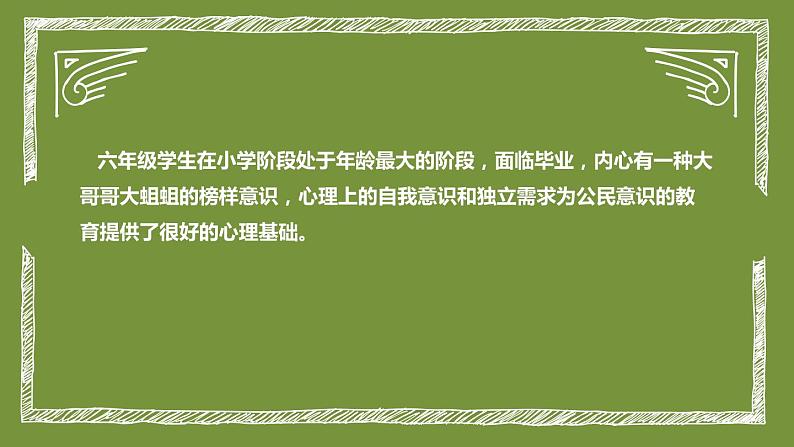 六年级学生在小学阶段处于年龄最大的阶段，面临毕业，内心有一种大哥哥大姐姐的榜样意识，心理上的自我意识和独立需求为公民意识的教育提供了很好的心理基础。